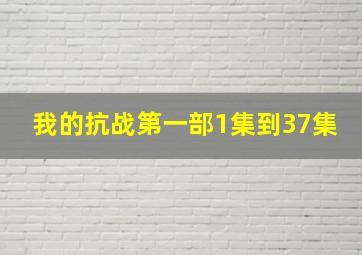 我的抗战第一部1集到37集